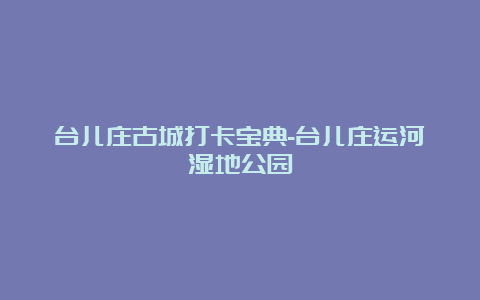 台儿庄古城打卡宝典-台儿庄运河湿地公园